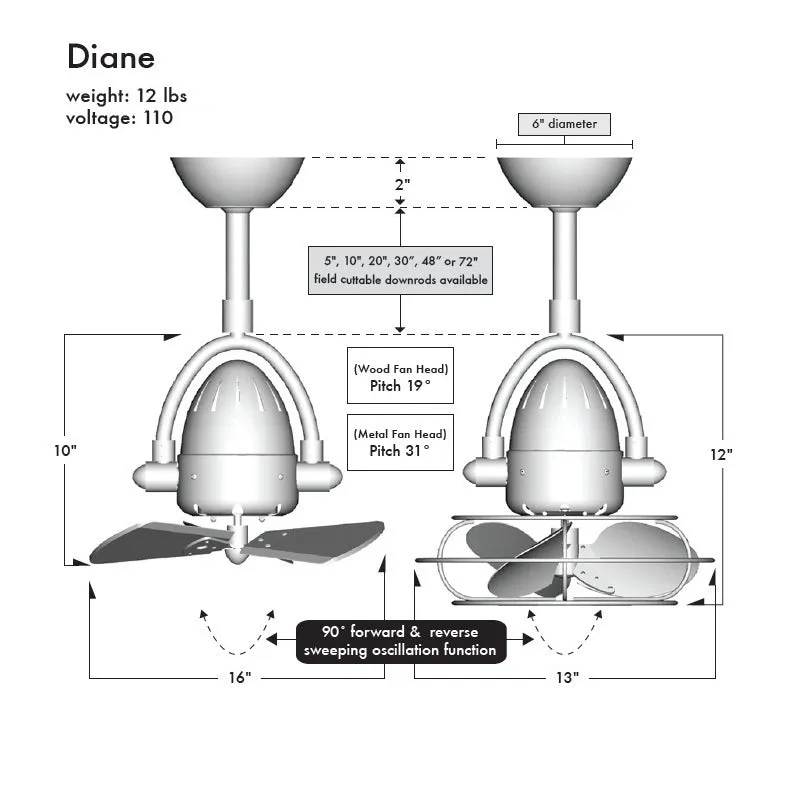 Diane

weight: 12 lbs
voltage: 110

6" diameter

2"

5", 10", 20", 30", 48" or 72"
field cuttable downrods available

(Wood Fan Head)
Pitch 19°

(Metal Fan Head)
Pitch 31°

10"

12"

90° forward & reverse
sweeping oscillation function

16"

13"